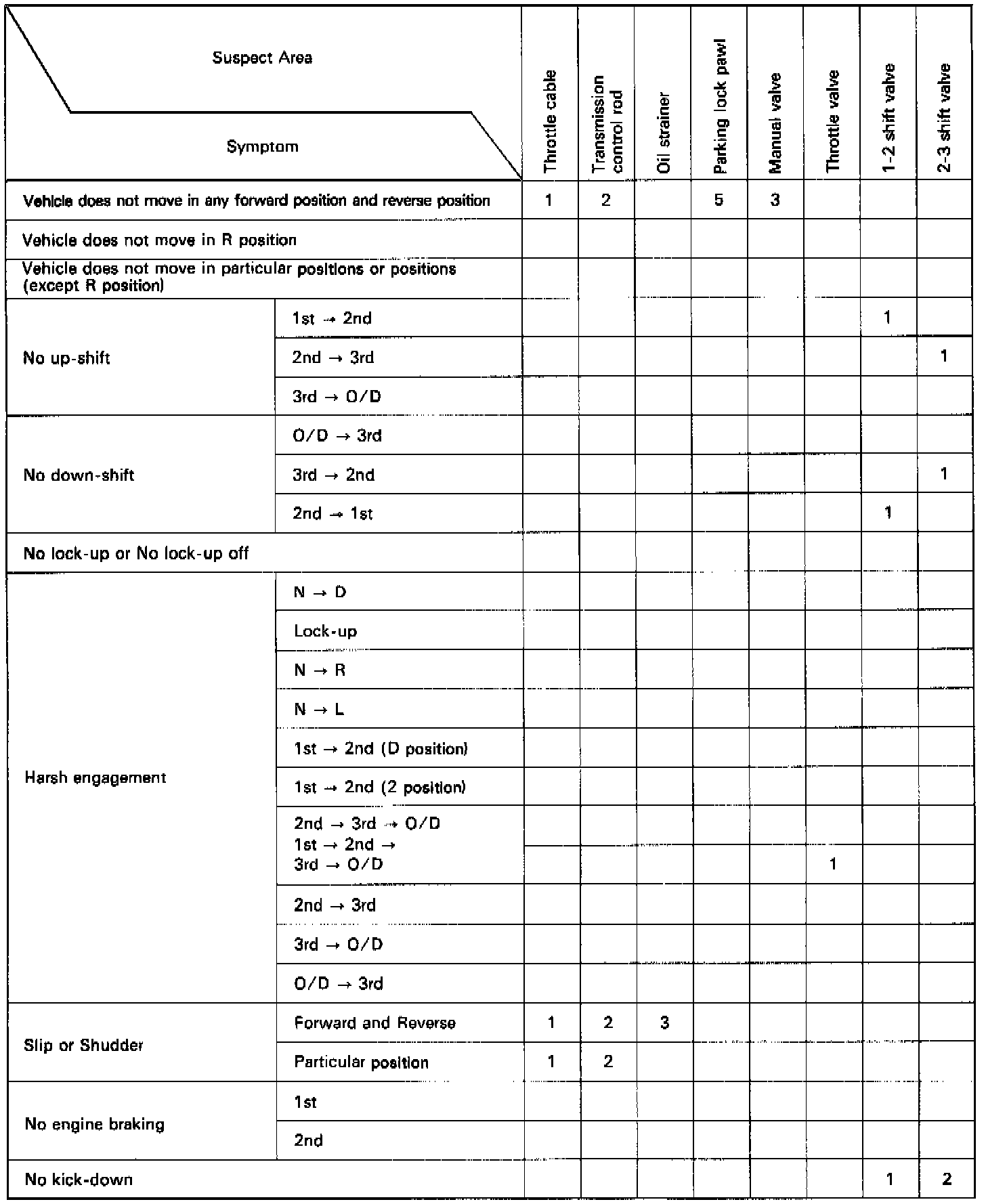 | Suspect Area / Symptom | | Throttle cable | Transmission control rod | Oil strainer | Parking lock pawl | Manual valve | Throttle valve | 1-2 shift valve | 2-3 shift valve |
|---|---|---|---|---|---|---|---|---|---|
| Vehicle does not move in any forward position and reverse position | | 1 | 2 | | 5 | 3 | | | |
| Vehicle does not move in R position | | | | | | | | | |
| Vehicle does not move in particular positions or positions (except R position) | | | | | | | | | |
| No up-shift | 1st → 2nd | | | | | | | 1 | |
| | 2nd → 3rd | | | | | | | | 1 |
| | 3rd → O/D | | | | | | | | |
| No down-shift | O/D → 3rd | | | | | | | | |
| | 3rd → 2nd | | | | | | | | 1 |
| | 2nd → 1st | | | | | | | 1 | |
| No lock-up or No lock-up off | | | | | | | | | |
| Harsh engagement | N → D | | | | | | | | |
| | Lock-up | | | | | | | | |
| | N → R | | | | | | | | |
| | N → L | | | | | | | | |
| | 1st → 2nd (D position) | | | | | | | | |
| | 1st → 2nd (2 position) | | | | | | | | |
| | 2nd → 3rd → O/D 1st → 2nd → 3rd → O/D | | | | | | 1 | | |
| | 2nd → 3rd | | | | | | | | |
| | 3rd → O/D | | | | | | | | |
| | O/D → 3rd | | | | | | | | |
| Slip or Shudder | Forward and Reverse | 1 | 2 | 3 | | | | | |
| | Particular position | 1 | 2 | | | | | | |
| No engine braking | 1st | | | | | | | | |
| | 2nd | | | | | | | | |
| No kick-down | | | | | | | | 1 | 2 |